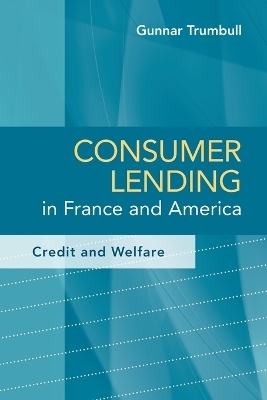 Gunnar Trumbull

CONSUMER LENDING in France and America

Credit and Welfare